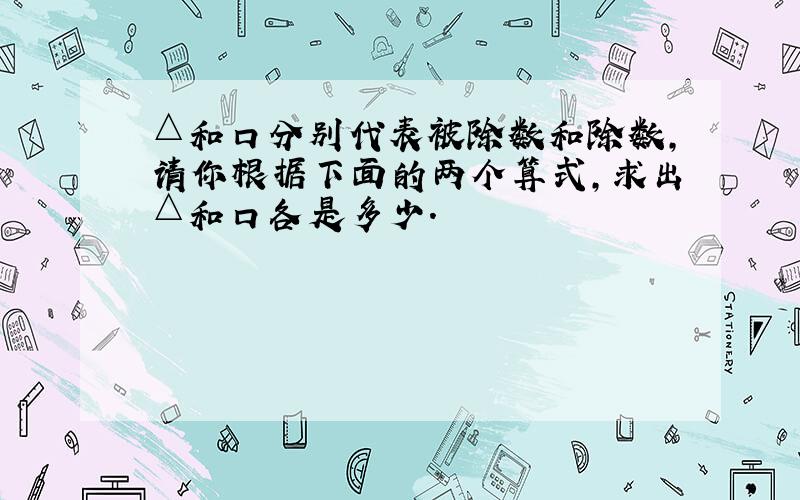 △和口分别代表被除数和除数,请你根据下面的两个算式,求出△和口各是多少.

STATIONERY